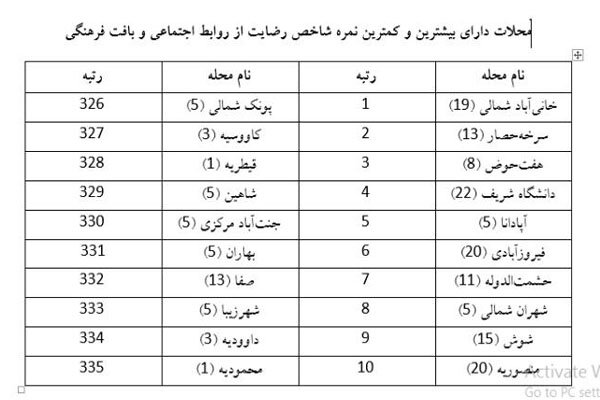 محلات دارای بیشترین و کمترین نمره شاخص رضایت از روابط اجتماعی و بافت فرهنگی

| نام محله | رتبه | نام محله | رتبه |
|---|---|---|---|
| خانی‌آباد شمالی (19) | 1 | پونک شمالی (5) | 326 |
| سرخه‌حصار (13) | 2 | کاووسیه (3) | 327 |
| هفت‌حوض (8) | 3 | قیطریه (1) | 328 |
| دانشگاه شریف (22) | 4 | شاهین (5) | 329 |
| آپادانا (5) | 5 | جنت‌آباد مرکزی (5) | 330 |
| فیروزآبادی (20) | 6 | بهاران (5) | 331 |
| حشمت‌الدوله (11) | 7 | صفا (13) | 332 |
| شهران شمالی (5) | 8 | شهرزیبا (5) | 333 |
| شوش (15) | 9 | داوودیه (3) | 334 |
| منصوریه (20) | 10 | محمودیه (1) | 335 |

Activate W
Go to PC sett